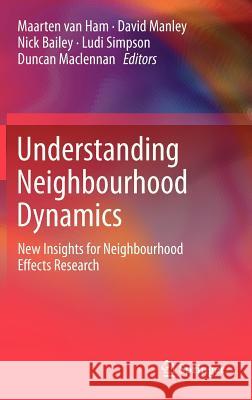 Maarten van Ham · David Manley
Nick Bailey · Ludi Simpson
Duncan Maclennan Editors

Understanding Neighbourhood Dynamics

New Insights for Neighbourhood Effects Research

Kraina Książek